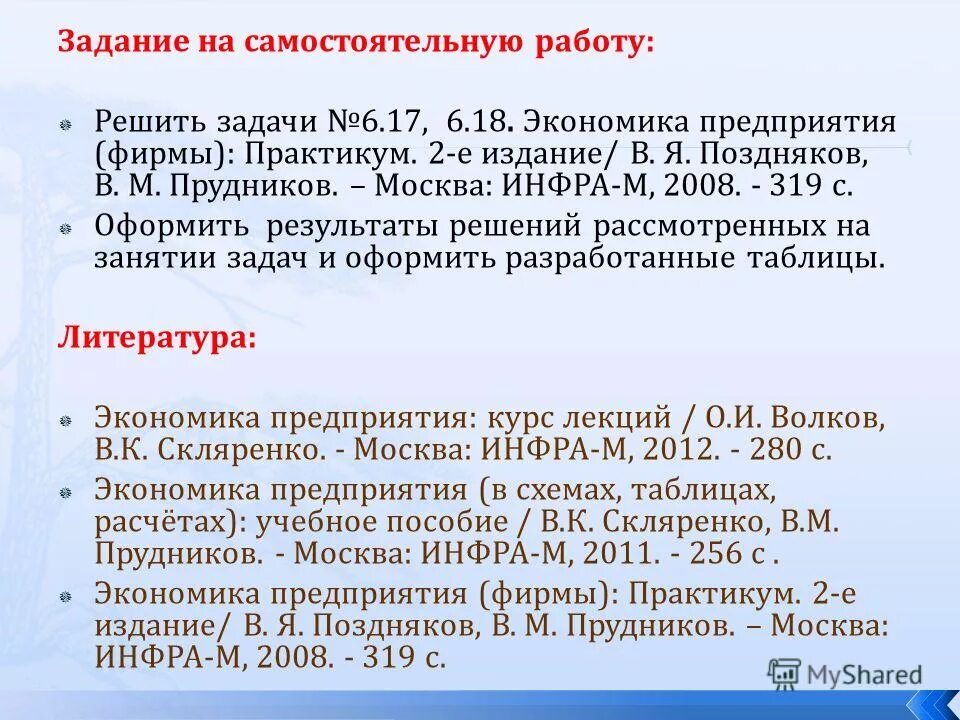 Задание на самостоятельную работу:

Решить задачи №6.17, 6.18. Экономика предприятия (фирмы): Практикум. 2-е издание/ В. Я. Поздняков, В. М. Прудников. – Москва: ИНФРА-М, 2008. - 319 с.

Оформить результаты решений рассмотренных на занятии задач и оформить разработанные таблицы.

Литература:

Экономика предприятия: курс лекций / О.И. Волков, В.К. Скляренко. - Москва: ИНФРА-М, 2012. - 280 с.

Экономика предприятия (в схемах, таблицах, расчётах): учебное пособие / В.К. Скляренко, В.М. Прудников. - Москва: ИНФРА-М, 2011. - 256 с .

Экономика предприятия (фирмы): Практикум. 2-е издание/ В. Я. Поздняков, В. М. Прудников. – Москва: ИНФРА-М, 2008. - 319 с.

MyShared